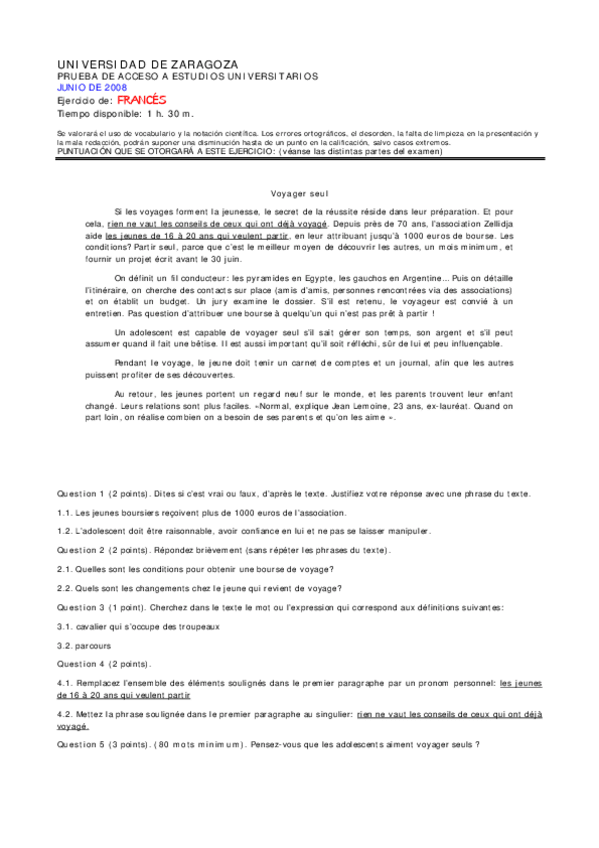 UNIVERSIDAD DE ZARAGOZA
PRUEBA DE ACCESO A ESTUDIOS UNIVERSITARIOS
JUNIO DE 2008
Ejercicio de: FRANCÉS
Tiempo disponible: 1 h. 30 m.

Se valorará el uso de vocabulario y la notación científica. Los errores ortográficos, el desorden, la falta de limpieza en la presentación y la mala redacción, podrán suponer una disminución hasta de un punto en la calificación, salvo casos extremos.
PUNTUACIÓN QUE SE OTORGARÁ A ESTE EJERCICIO: (véanse las distintas partes del examen)

Voyager seul

Si les voyages forment la jeunesse, le secret de la réussite réside dans leur préparation. Et pour cela, rien ne vaut les conseils de ceux qui ont déjà voyagé. Depuis près de 70 ans, l'association Zellidja aide les jeunes de 16 à 20 ans qui veulent partir, en leur attribuant jusqu'à 1000 euros de bourse. Les conditions? Partir seul, parce que c'est le meilleur moyen de découvrir les autres, un mois minimum, et fournir un projet écrit avant le 30 juin.

On définit un fil conducteur: les pyramides en Egypte, les gauchos en Argentine... Puis on détaille l'itinéraire, on cherche des contacts sur place (amis d'amis, personnes rencontrées via des associations) et on établit un budget. Un jury examine le dossier. S'il est retenu, le voyageur est convié à un entretien. Pas question d'attribuer une bourse à quelqu'un qui n'est pas prêt à partir !

Un adolescent est capable de voyager seul s'il sait gérer son temps, son argent et s'il peut assumer quand il fait une bêtise. Il est aussi important qu'il soit réfléchi, sûr de lui et peu influençable.

Pendant le voyage, le jeune doit tenir un carnet de comptes et un journal, afin que les autres puissent profiter de ses découvertes.

Au retour, les jeunes portent un regard neuf sur le monde, et les parents trouvent leur enfant changé. Leurs relations sont plus faciles. «Normal, explique Jean Lemoine, 23 ans, ex-lauréat. Quand on part loin, on réalise combien on a besoin de ses parents et qu'on les aime ».

Question 1 (2 points). Dites si c'est vrai ou faux, d'après le texte. Justifiez votre réponse avec une phrase du texte.

1.1. Les jeunes boursiers reçoivent plus de 1000 euros de l'association.

1.2. L'adolescent doit être raisonnable, avoir confiance en lui et ne pas se laisser manipuler.

Question 2 (2 points). Répondez brièvement (sans répéter les phrases du texte).

2.1. Quelles sont les conditions pour obtenir une bourse de voyage?

2.2. Quels sont les changements chez le jeune qui revient de voyage?

Question 3 (1 point). Cherchez dans le texte le mot ou l'expression qui correspond aux définitions suivantes:

3.1. cavalier qui s'occupe des troupeaux

3.2. parcours

Question 4 (2 points).

4.1. Remplacez l'ensemble des éléments soulignés dans le premier paragraphe par un pronom personnel: les jeunes de 16 à 20 ans qui veulent partir

4.2. Mettez la phrase soulignée dans le premier paragraphe au singulier: rien ne vaut les conseils de ceux qui ont déjà voyagé.

Question 5 (3 points). (80 mots minimum). Pensez-vous que les adolescents aiment voyager seuls ?